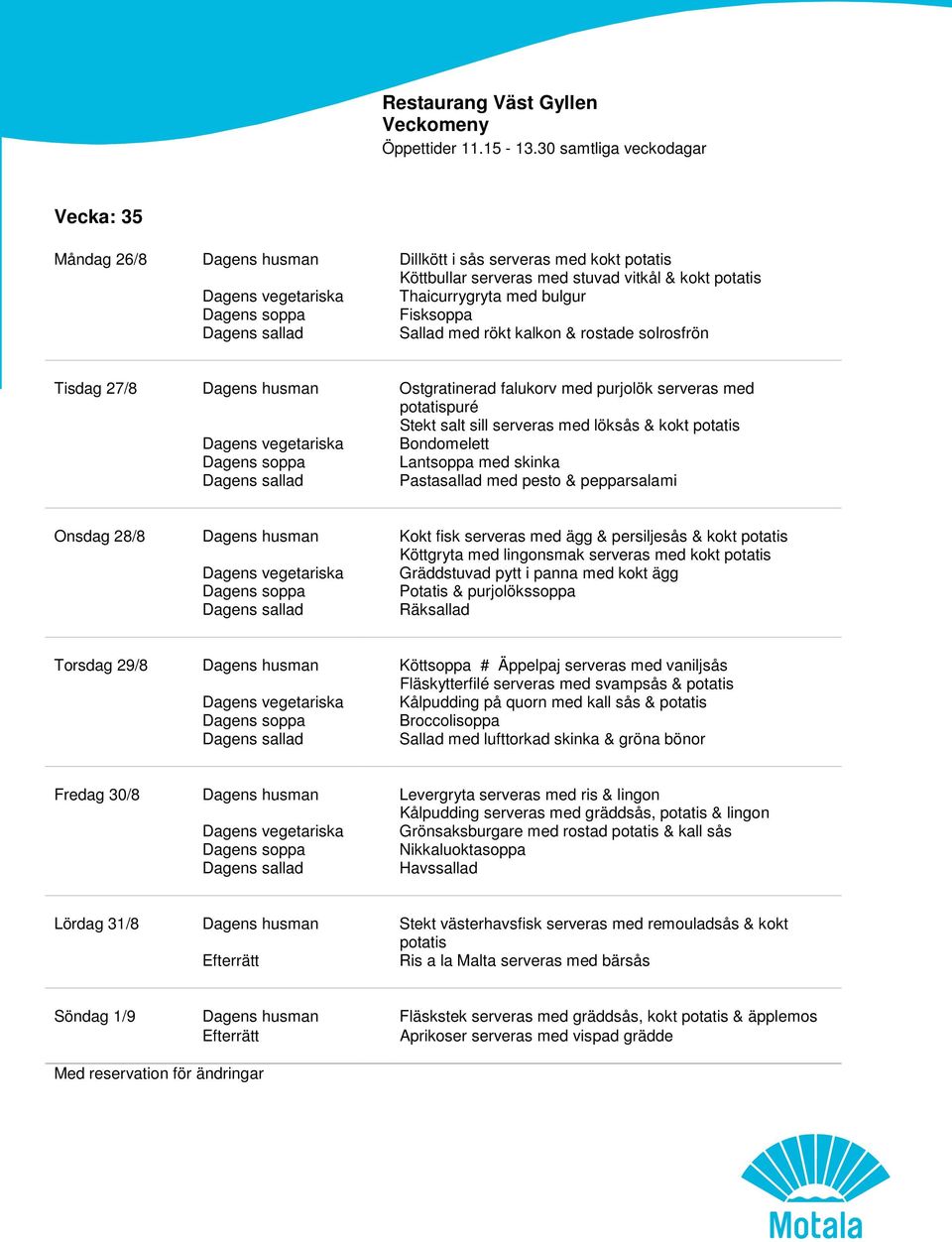 Restaurang Väst Gyllen
Veckomeny
Öppettider 11.15 - 13.30 samtliga veckodagar

Vecka: 35

| | | |
|---|---|---|
| Måndag 26/8 | Dagens husman | Dillkött i sås serveras med kokt potatis |
| | | Köttbullar serveras med stuvad vitkål & kokt potatis |
| | Dagens vegetariska | Thaicurrygryta med bulgur |
| | Dagens soppa | Fisksoppa |
| | Dagens sallad | Sallad med rökt kalkon & rostade solrosfrön |
| Tisdag 27/8 | Dagens husman | Ostgratinerad falukorv med purjolök serveras med potatispuré |
| | | Stekt salt sill serveras med löksås & kokt potatis |
| | Dagens vegetariska | Bondomelett |
| | Dagens soppa | Lantsoppa med skinka |
| | Dagens sallad | Pastasallad med pesto & pepparsalami |
| Onsdag 28/8 | Dagens husman | Kokt fisk serveras med ägg & persiljesås & kokt potatis |
| | | Köttgryta med lingonsmak serveras med kokt potatis |
| | Dagens vegetariska | Gräddstuvad pytt i panna med kokt ägg |
| | Dagens soppa | Potatis & purjolökssoppa |
| | Dagens sallad | Räksallad |
| Torsdag 29/8 | Dagens husman | Köttsoppa # Äppelpaj serveras med vaniljsås |
| | | Fläskytterfilé serveras med svampsås & potatis |
| | Dagens vegetariska | Kålpudding på quorn med kall sås & potatis |
| | Dagens soppa | Broccolisoppa |
| | Dagens sallad | Sallad med lufttorkad skinka & gröna bönor |
| Fredag 30/8 | Dagens husman | Levergryta serveras med ris & lingon |
| | | Kålpudding serveras med gräddsås, potatis & lingon |
| | Dagens vegetariska | Grönsaksburgare med rostad potatis & kall sås |
| | Dagens soppa | Nikkaluoktasoppa |
| | Dagens sallad | Havssallad |
| Lördag 31/8 | Dagens husman | Stekt västerhavsfisk serveras med remouladsås & kokt potatis |
| | Efterrätt | Ris a la Malta serveras med bärsås |
| Söndag 1/9 | Dagens husman | Fläskstek serveras med gräddsås, kokt potatis & äpplemos |
| | Efterrätt | Aprikoser serveras med vispad grädde |

Med reservation för ändringar

Motala